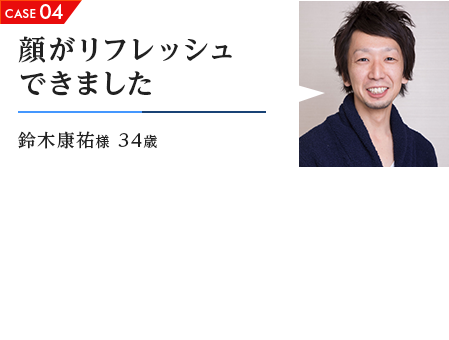 CASE 04

顔がリフレッシュできました

鈴木康祐様 34歳